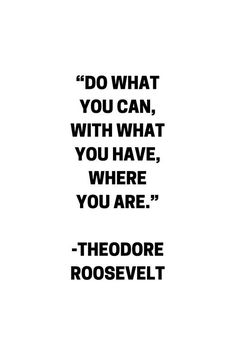 “DO WHAT YOU CAN, WITH WHAT YOU HAVE, WHERE YOU ARE.”

-THEODORE ROOSEVELT